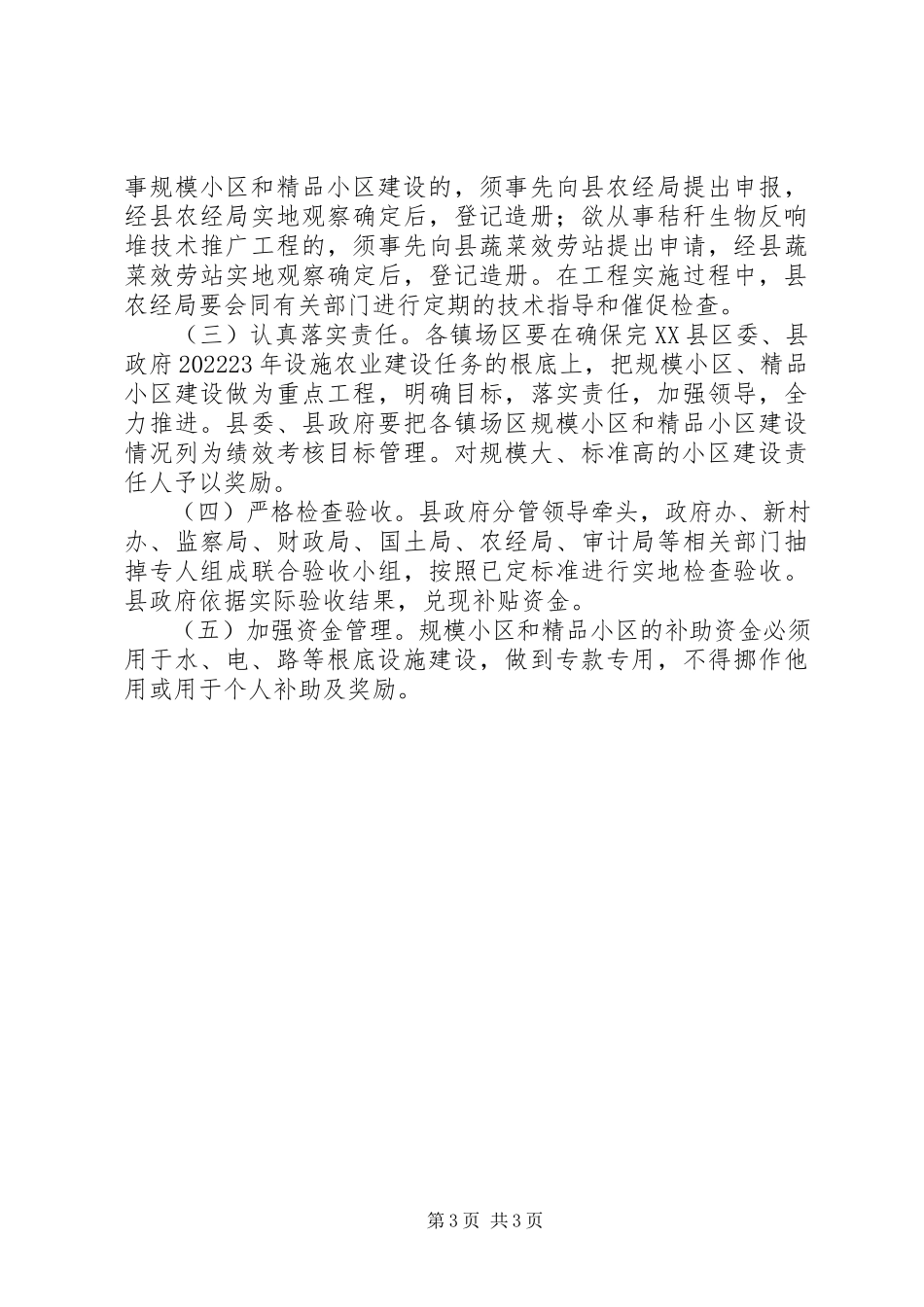 事规模小区和精品小区建设的，须事先向县农经局提出申报，经县农经局实地观察确定后，登记造册；欲从事秸秆生物反响堆技术推广工程的，须事先向县蔬菜效劳站提出申请，经县蔬菜效劳站实地观察确定后，登记造册。在工程实施过程中，县农经局要会同有关部门进行定期的技术指导和催促检查。

（三）认真落实责任。各镇场区要在确保完XX县区委、县政府202223年设施农业建设任务的根底上，把规模小区、精品小区建设做为重点工程，明确目标，落实责任，加强领导，全力推进。县委、县政府要把各镇场区规模小区和精品小区建设情况列为绩效考核目标管理。对规模大、标准高的小区建设责任人予以奖励。

（四）严格检查验收。县政府分管领导牵头，政府办、新村办、监察局、财政局、国土局、农经局、审计局等相关部门抽掉专人组成联合验收小组，按照已定标准进行实地检查验收。县政府依据实际验收结果，兑现补贴资金。

（五）加强资金管理。规模小区和精品小区的补助资金必须用于水、电、路等根底设施建设，做到专款专用，不得挪作他用或用于个人补助及奖励。

第3页 共3页